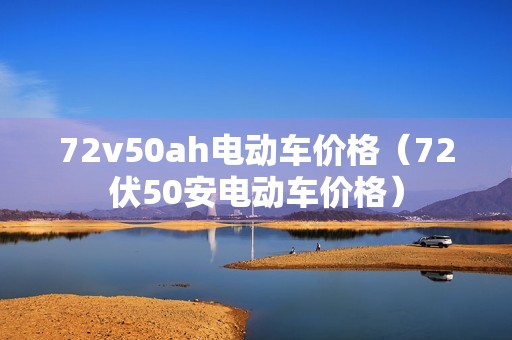 72v50ah电动车价格（72伏50安电动车价格）